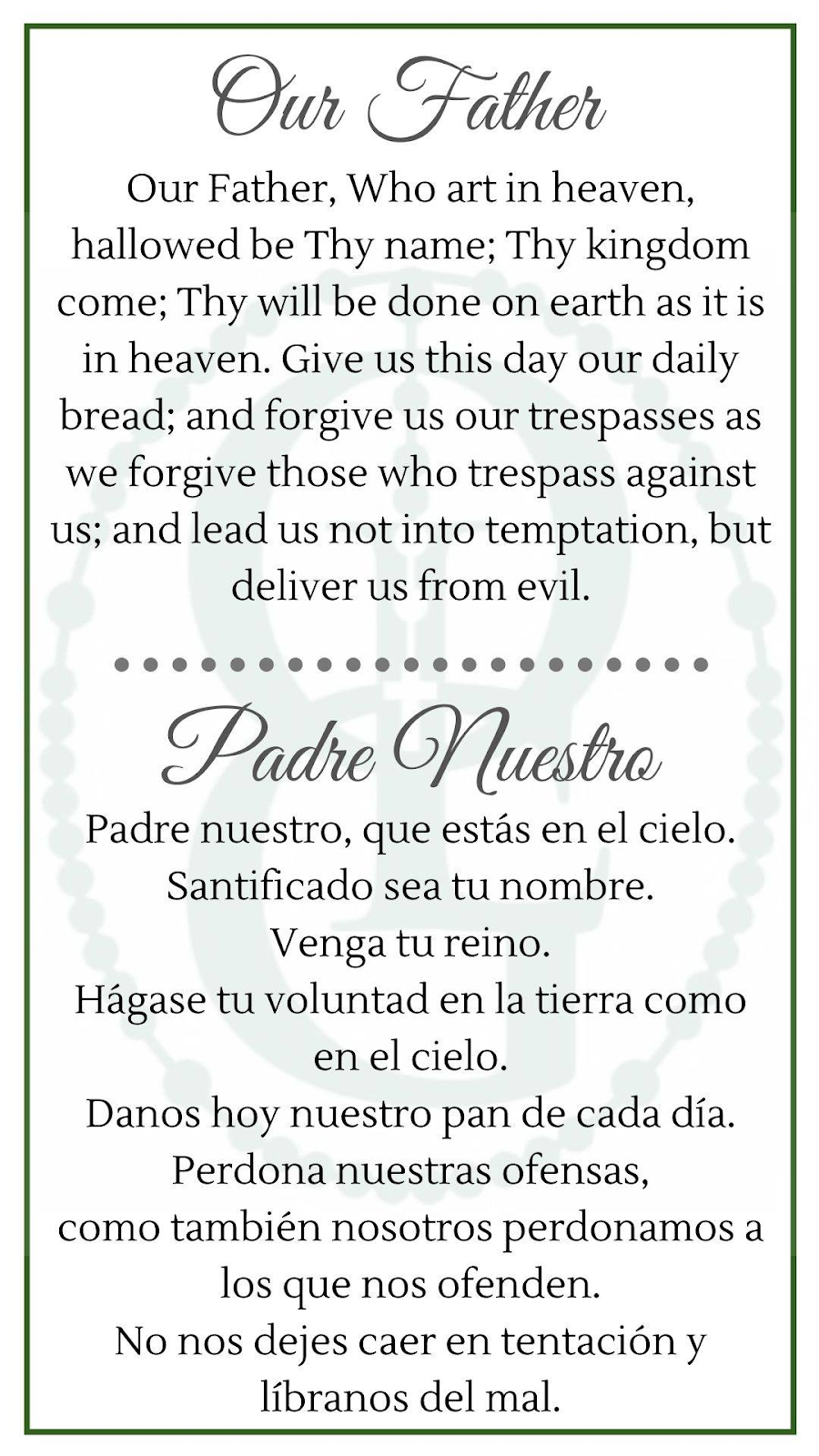 Our Father

Our Father, Who art in heaven, hallowed be Thy name; Thy kingdom come; Thy will be done on earth as it is in heaven. Give us this day our daily bread; and forgive us our trespasses as we forgive those who trespass against us; and lead us not into temptation, but deliver us from evil.

Padre Nuestro

Padre nuestro, que estás en el cielo.
Santificado sea tu nombre.
Venga tu reino.
Hágase tu voluntad en la tierra como en el cielo.
Danos hoy nuestro pan de cada día.
Perdona nuestras ofensas,
como también nosotros perdonamos a los que nos ofenden.
No nos dejes caer en tentación y líbranos del mal.